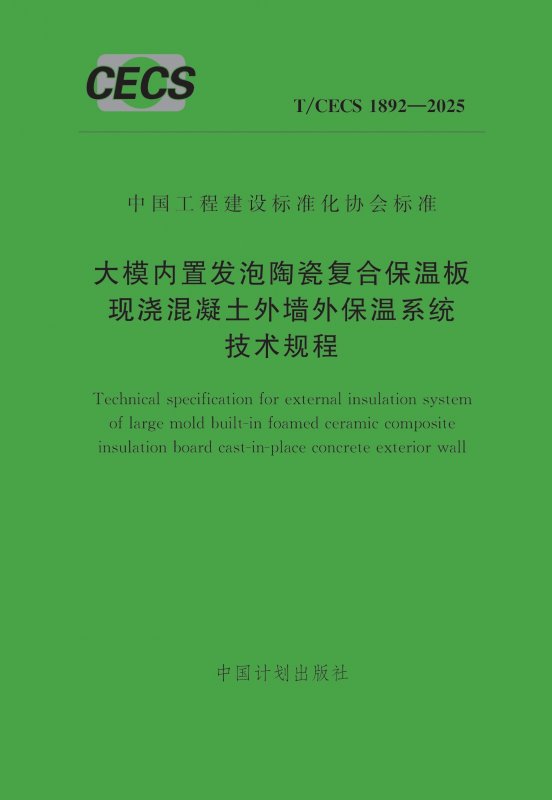 CECS

T/CECS 1892—2025

中国工程建设标准化协会标准

大模内置发泡陶瓷复合保温板
现浇混凝土外墙外保温系统
技术规程

Technical specification for external insulation system of large mold built-in foamed ceramic composite insulation board cast-in-place concrete exterior wall

中国计划出版社